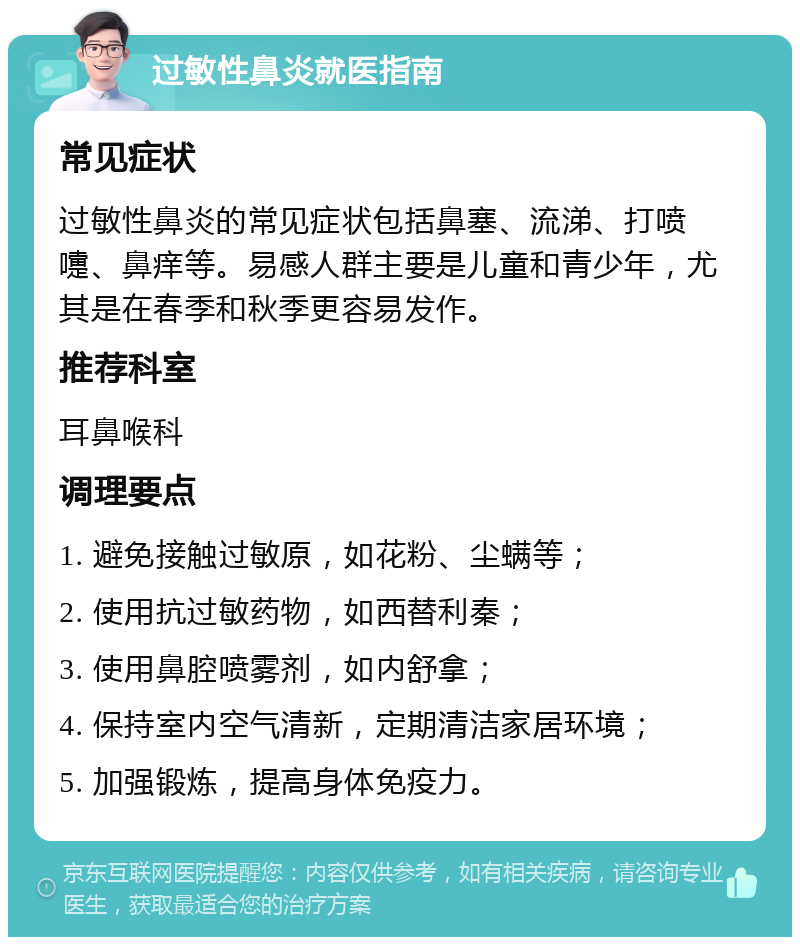 过敏性鼻炎就医指南

常见症状

过敏性鼻炎的常见症状包括鼻塞、流涕、打喷嚏、鼻痒等。易感人群主要是儿童和青少年，尤其是在春季和秋季更容易发作。

推荐科室

耳鼻喉科

调理要点

1. 避免接触过敏原，如花粉、尘螨等；

2. 使用抗过敏药物，如西替利秦；

3. 使用鼻腔喷雾剂，如内舒拿；

4. 保持室内空气清新，定期清洁家居环境；

5. 加强锻炼，提高身体免疫力。

京东互联网医院提醒您：内容仅供参考，如有相关疾病，请咨询专业医生，获取最适合您的治疗方案